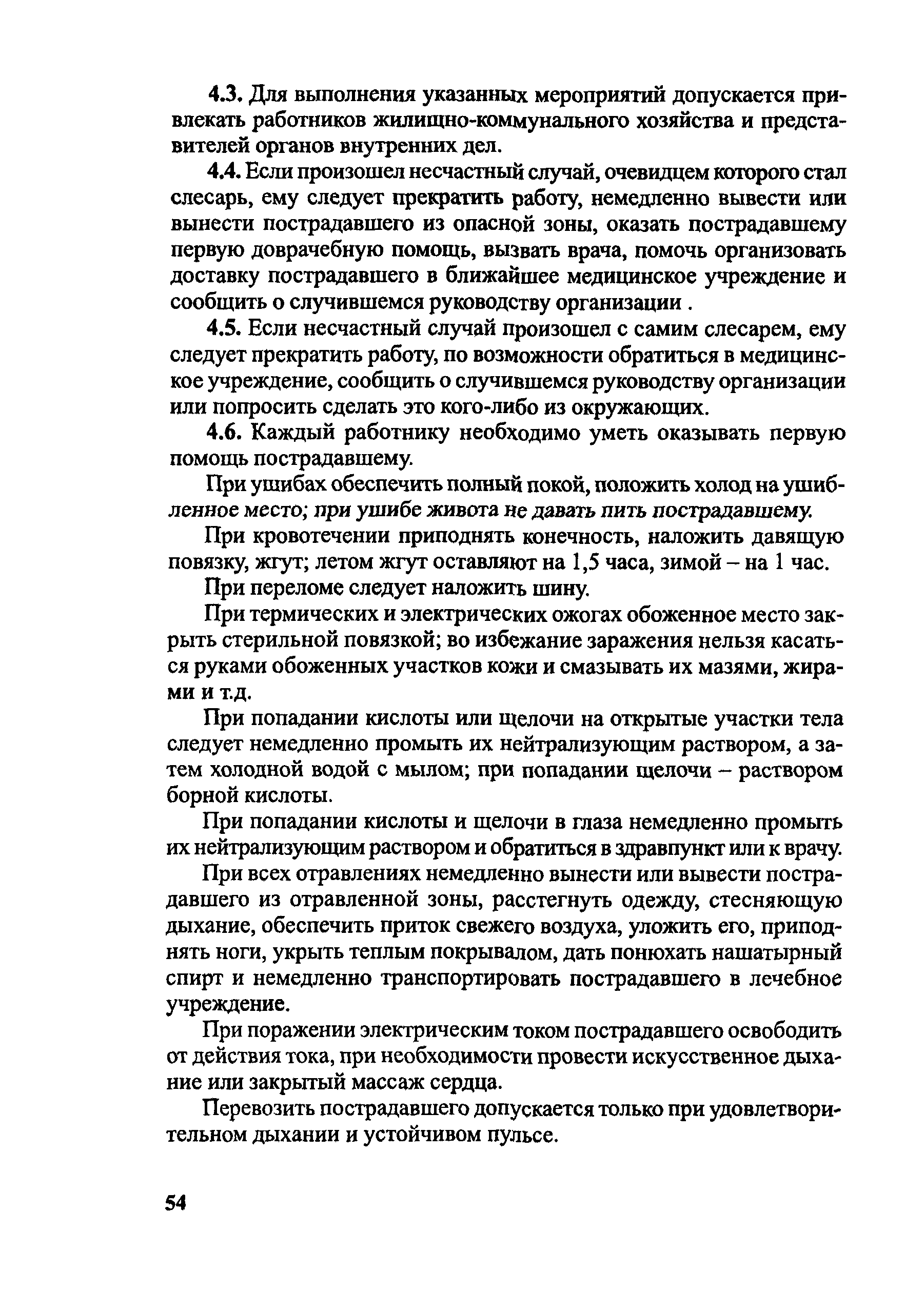 4.3. Для выполнения указанных мероприятий допускается привлекать работников жилищно-коммунального хозяйства и представителей органов внутренних дел.

4.4. Если произошел несчастный случай, очевидцем которого стал слесарь, ему следует прекратить работу, немедленно вывести или вынести пострадавшего из опасной зоны, оказать пострадавшему первую доврачебную помощь, вызвать врача, помочь организовать доставку пострадавшего в ближайшее медицинское учреждение и сообщить о случившемся руководству организации .

4.5. Если несчастный случай произошел с самим слесарем, ему следует прекратить работу, по возможности обратиться в медицинское учреждение, сообщить о случившемся руководству организации или попросить сделать это кого-либо из окружающих.

4.6. Каждый работнику необходимо уметь оказывать первую помощь пострадавшему.

При ушибах обеспечить полный покой, положить холод на ушибленное место; при ушибе живота не давать пить пострадавшему.

При кровотечении приподнять конечность, наложить давящую повязку, жгут; летом жгут оставляют на 1,5 часа, зимой – на 1 час.

При переломе следует наложить шину.

При термических и электрических ожогах обоженное место закрыть стерильной повязкой; во избежание заражения нельзя касаться руками обоженных участков кожи и смазывать их мазями, жирами и т.д.

При попадании кислоты или щелочи на открытые участки тела следует немедленно промыть их нейтрализующим раствором, а затем холодной водой с мылом; при попадании щелочи – раствором борной кислоты.

При попадании кислоты и щелочи в глаза немедленно промыть их нейтрализующим раствором и обратиться в здравпункт или к врачу.

При всех отравлениях немедленно вынести или вывести пострадавшего из отравленной зоны, расстегнуть одежду, стесняющую дыхание, обеспечить приток свежего воздуха, уложить его, приподнять ноги, укрыть теплым покрывалом, дать понюхать нашатырный спирт и немедленно транспортировать пострадавшего в лечебное учреждение.

При поражении электрическим током пострадавшего освободить от действия тока, при необходимости провести искусственное дыхание или закрытый массаж сердца.

Перевозить пострадавшего допускается только при удовлетворительном дыхании и устойчивом пульсе.

54